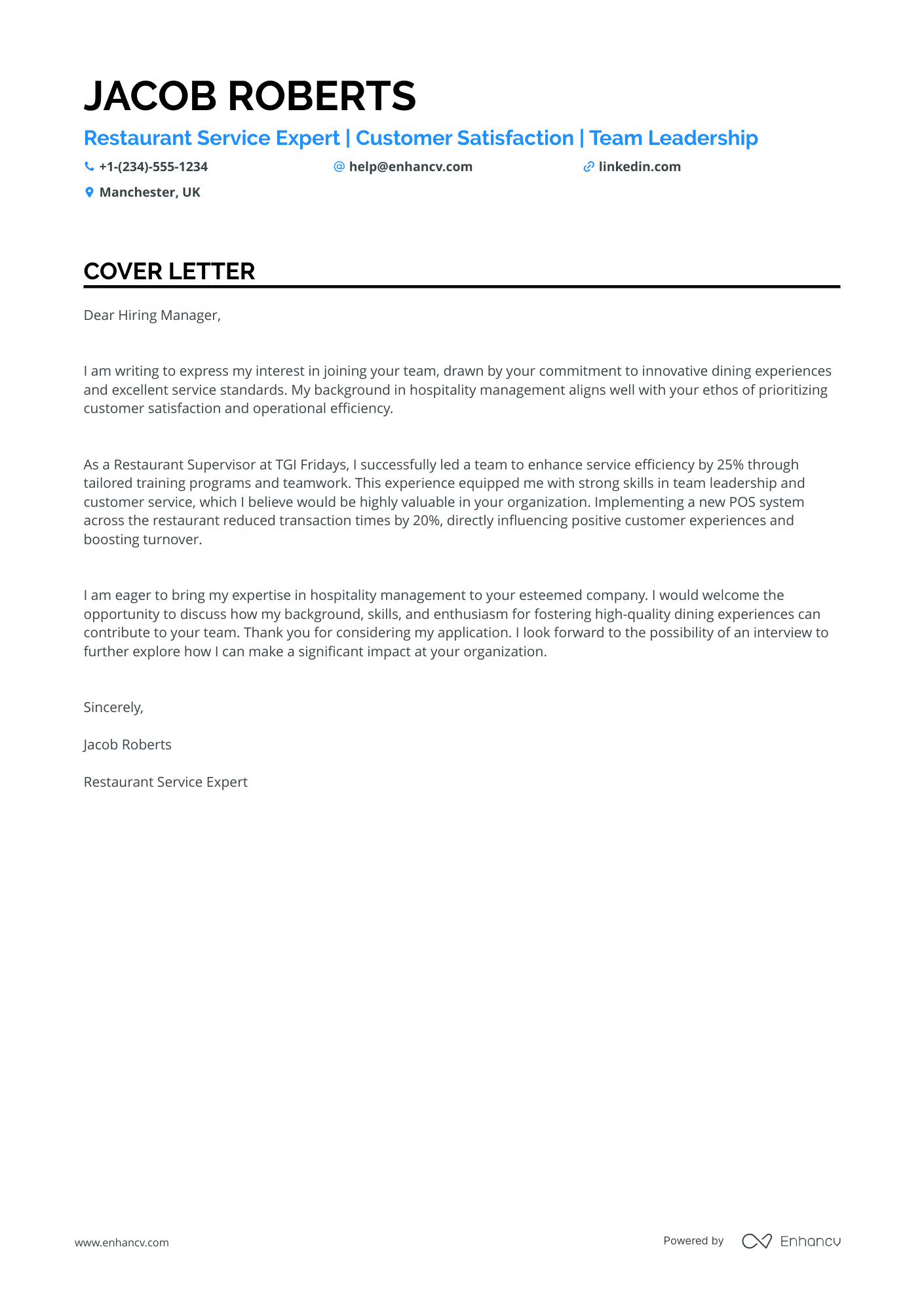 JACOB ROBERTS

Restaurant Service Expert | Customer Satisfaction | Team Leadership

+1-(234)-555-1234 help@enhancv.com linkedin.com

Manchester, UK

COVER LETTER

Dear Hiring Manager,

I am writing to express my interest in joining your team, drawn by your commitment to innovative dining experiences and excellent service standards. My background in hospitality management aligns well with your ethos of prioritizing customer satisfaction and operational efficiency.

As a Restaurant Supervisor at TGI Fridays, I successfully led a team to enhance service efficiency by 25% through tailored training programs and teamwork. This experience equipped me with strong skills in team leadership and customer service, which I believe would be highly valuable in your organization. Implementing a new POS system across the restaurant reduced transaction times by 20%, directly influencing positive customer experiences and boosting turnover.

I am eager to bring my expertise in hospitality management to your esteemed company. I would welcome the opportunity to discuss how my background, skills, and enthusiasm for fostering high-quality dining experiences can contribute to your team. Thank you for considering my application. I look forward to the possibility of an interview to further explore how I can make a significant impact at your organization.

Sincerely,

Jacob Roberts

Restaurant Service Expert

www.enhancv.com

Powered by Enhancv